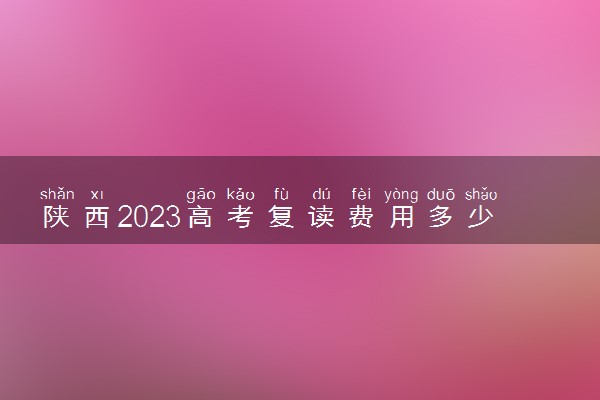 shǎn xī gāo kǎo fù dú fèi yòng duō shǎo
陕西2023高考复读费用多少